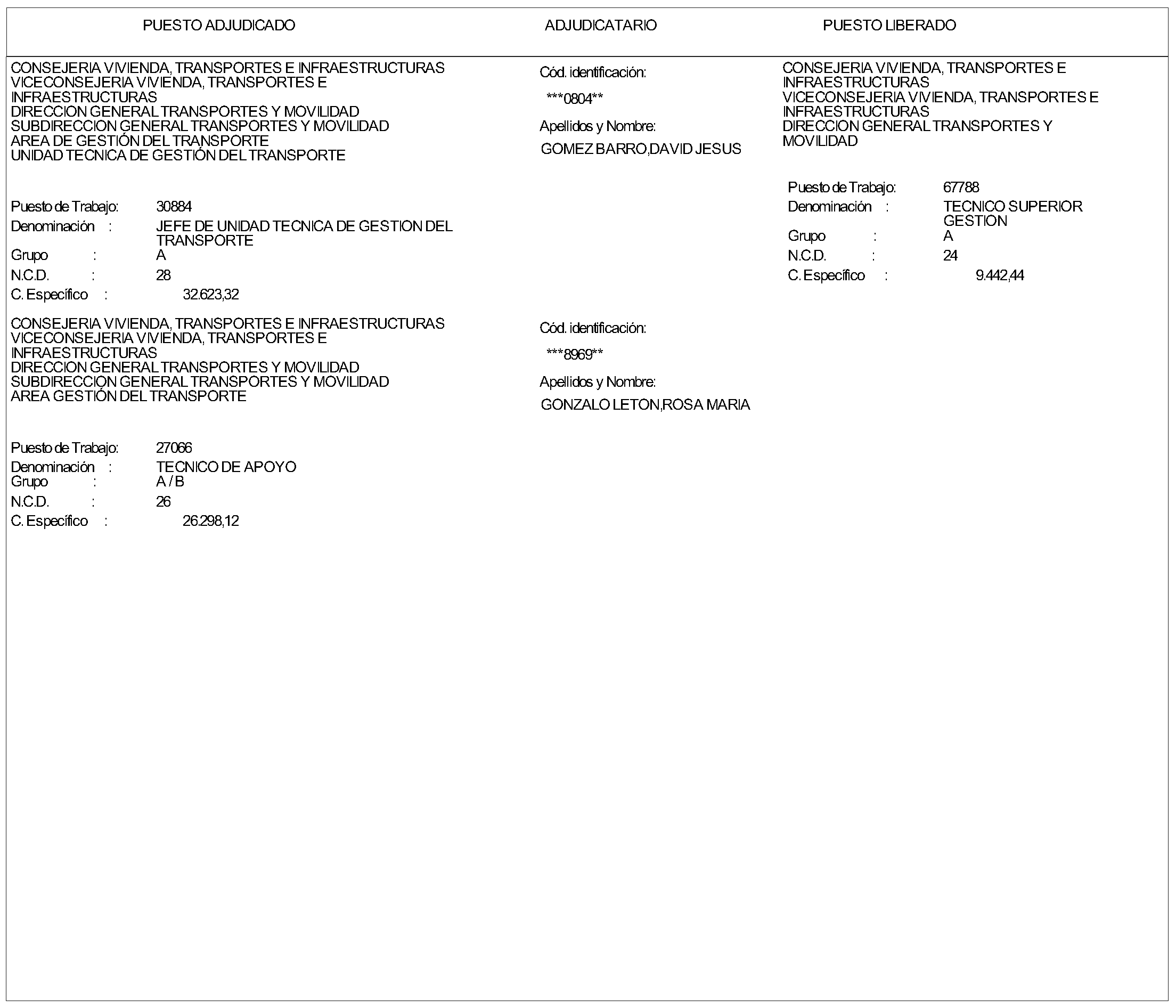 PUESTO ADJUDICADO

ADJUDICATARIO

PUESTO LIBERADO

CONSEJERIA VIVIENDA, TRANSPORTES E INFRAESTRUCTURAS
VICECONSEJERIA VIVIENDA, TRANSPORTES E INFRAESTRUCTURAS
DIRECCION GENERAL TRANSPORTES Y MOVILIDAD
SUBDIRECCION GENERAL TRANSPORTES Y MOVILIDAD
AREA DE GESTIÓN DEL TRANSPORTE
UNIDAD TECNICA DE GESTIÓN DEL TRANSPORTE

Puesto de Trabajo: 30884
Denominación : JEFE DE UNIDAD TECNICA DE GESTION DEL TRANSPORTE
Grupo : A
N.C.D. : 28
C. Específico : 32.623,32

Cód. identificación:
***0804**
Apellidos y Nombre:
GOMEZ BARRO,DAVID JESUS

CONSEJERIA VIVIENDA, TRANSPORTES E INFRAESTRUCTURAS
VICECONSEJERIA VIVIENDA, TRANSPORTES E INFRAESTRUCTURAS
DIRECCION GENERAL TRANSPORTES Y MOVILIDAD

Puesto de Trabajo: 67788
Denominación : TECNICO SUPERIOR GESTION
Grupo : A
N.C.D. : 24
C. Específico : 9.442,44

CONSEJERIA VIVIENDA, TRANSPORTES E INFRAESTRUCTURAS
VICECONSEJERIA VIVIENDA, TRANSPORTES E INFRAESTRUCTURAS
DIRECCION GENERAL TRANSPORTES Y MOVILIDAD
SUBDIRECCION GENERAL TRANSPORTES Y MOVILIDAD
AREA GESTIÓN DEL TRANSPORTE

Puesto de Trabajo: 27066
Denominación : TECNICO DE APOYO
Grupo : A / B
N.C.D. : 26
C. Específico : 26.298,12

Cód. identificación:
***8969**
Apellidos y Nombre:
GONZALO LETON,ROSA MARIA